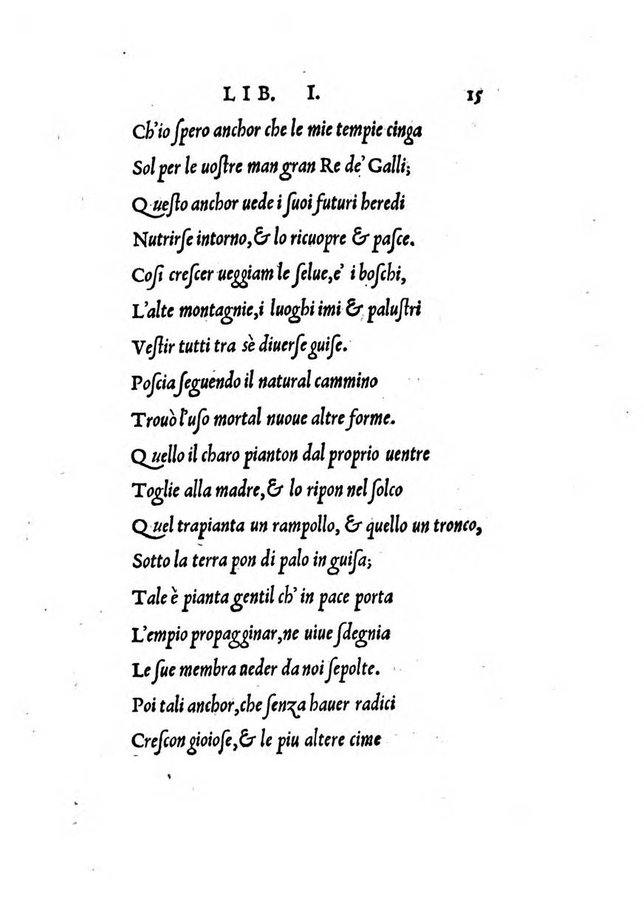 LIB. I. 15

Ch'io ſpero anchor che le mie tempie cinga
Sol per le uoſtre man gran Re de' Galli;
Queſto anchor uede i ſuoi futuri heredi
Nutrirſe intorno, & lo ricuopre & paſce.
Coſi creſcer ueggiam le ſelue, e' i boſchi,
L'alte montagnie, i luoghi imi & paluſtri
Veſtir tutti tra sè diuerſe guiſe.
Poſcia ſeguendo il natural cammino
Trouò l'uſo mortal nuoue altre forme.
Quello il charo pianton dal proprio uentre
Toglie alla madre, & lo ripon nel ſolco
Quel trapianta un rampollo, & quello un tronco,
Sotto la terra pon di palo in guiſa;
Tale è pianta gentil ch' in pace porta
L'empio propagginar, ne uiue ſdegnia
Le ſue membra ueder da noi ſepolte.
Poi tali anchor, che ſenza hauer radici
Creſcon gioioſe, & le piu altere cime